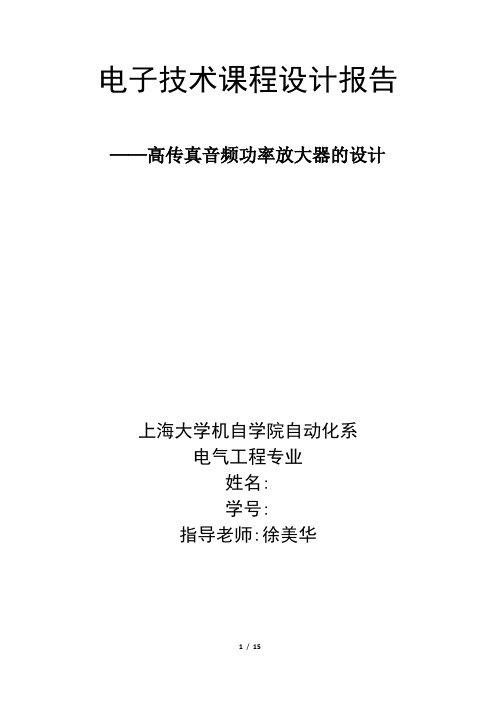 电子技术课程设计报告

——高传真音频功率放大器的设计

上海大学机自学院自动化系
电气工程专业
姓名:
学号:
指导老师:徐美华

1 / 15